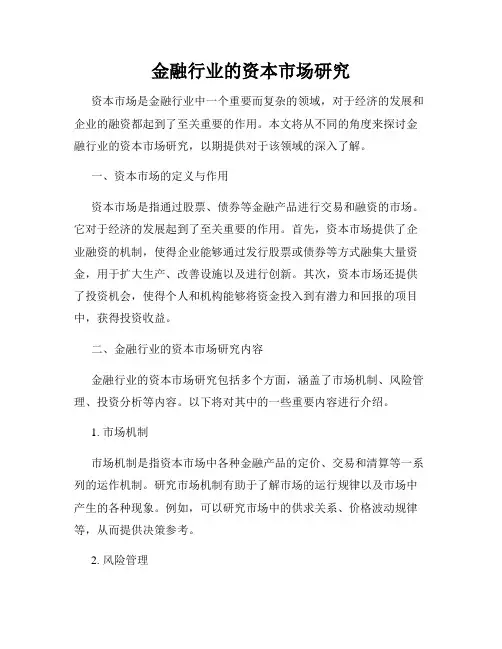 金融行业的资本市场研究

资本市场是金融行业中一个重要而复杂的领域，对于经济的发展和企业的融资都起到了至关重要的作用。本文将从不同的角度来探讨金融行业的资本市场研究，以期提供对于该领域的深入了解。

一、资本市场的定义与作用

资本市场是指通过股票、债券等金融产品进行交易和融资的市场。它对于经济的发展起到了至关重要的作用。首先，资本市场提供了企业融资的机制，使得企业能够通过发行股票或债券等方式融集大量资金，用于扩大生产、改善设施以及进行创新。其次，资本市场还提供了投资机会，使得个人和机构能够将资金投入到有潜力和回报的项目中，获得投资收益。

二、金融行业的资本市场研究内容

金融行业的资本市场研究包括多个方面，涵盖了市场机制、风险管理、投资分析等内容。以下将对其中的一些重要内容进行介绍。

1. 市场机制

市场机制是指资本市场中各种金融产品的定价、交易和清算等一系列的运作机制。研究市场机制有助于了解市场的运行规律以及市场中产生的各种现象。例如，可以研究市场中的供求关系、价格波动规律等，从而提供决策参考。

2. 风险管理